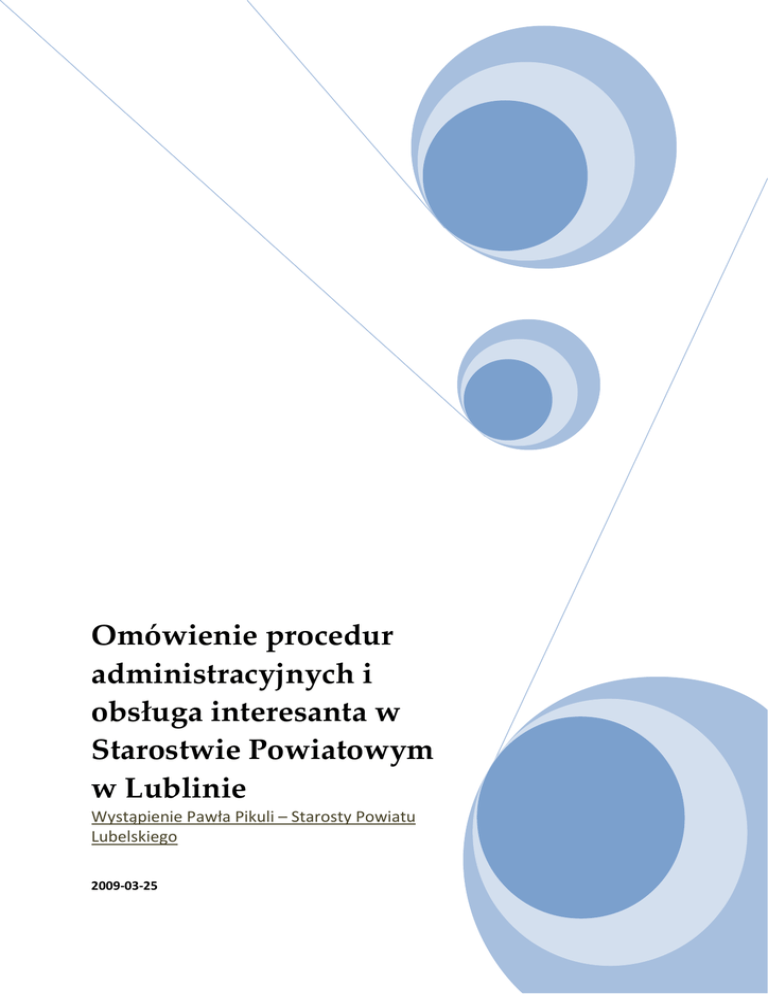 Omówienie procedur administracyjnych i obsługa interesanta w Starostwie Powiatowym w Lublinie

Wystąpienie Pawła Pikuli – Starosty Powiatu Lubelskiego

2009-03-25